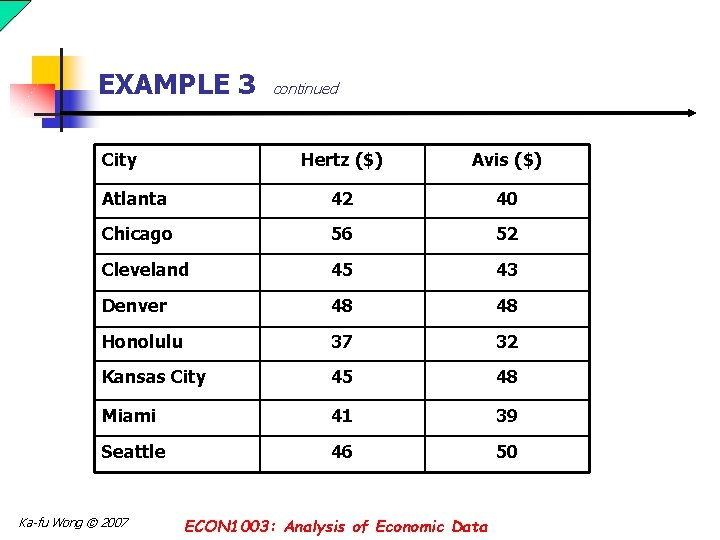 EXAMPLE 3 continued

| City | Hertz ($) | Avis ($) |
|---|---|---|
| Atlanta | 42 | 40 |
| Chicago | 56 | 52 |
| Cleveland | 45 | 43 |
| Denver | 48 | 48 |
| Honolulu | 37 | 32 |
| Kansas City | 45 | 48 |
| Miami | 41 | 39 |
| Seattle | 46 | 50 |

Ka-fu Wong © 2007

ECON1003: Analysis of Economic Data